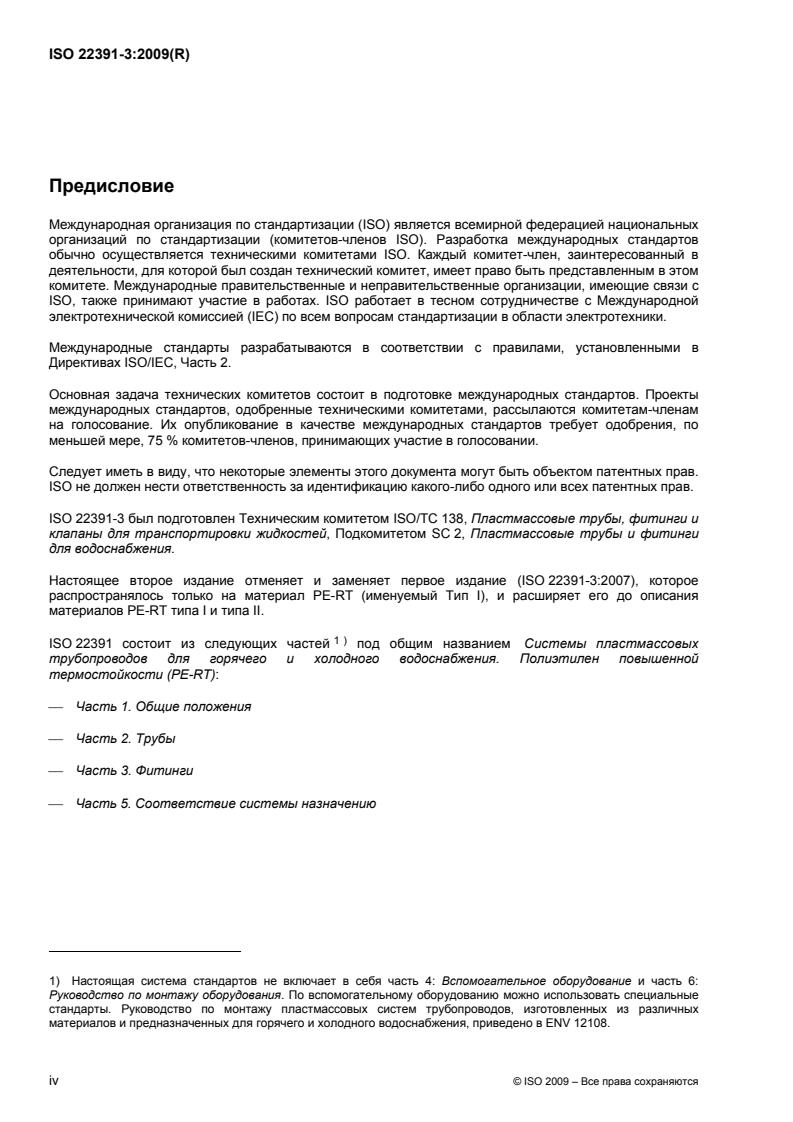 ISO 22391-3:2009(R)

Предисловие

Международная организация по стандартизации (ISO) является всемирной федерацией национальных организаций по стандартизации (комитетов-членов ISO). Разработка международных стандартов обычно осуществляется техническими комитетами ISO. Каждый комитет-член, заинтересованный в деятельности, для которой был создан технический комитет, имеет право быть представленным в этом комитете. Международные правительственные и неправительственные организации, имеющие связи с ISO, также принимают участие в работах. ISO работает в тесном сотрудничестве с Международной электротехнической комиссией (IEC) по всем вопросам стандартизации в области электротехники.

Международные стандарты разрабатываются в соответствии с правилами, установленными в Директивах ISO/IEC, Часть 2.

Основная задача технических комитетов состоит в подготовке международных стандартов. Проекты международных стандартов, одобренные техническими комитетами, рассылаются комитетам-членам на голосование. Их опубликование в качестве международных стандартов требует одобрения, по меньшей мере, 75 % комитетов-членов, принимающих участие в голосовании.

Следует иметь в виду, что некоторые элементы этого документа могут быть объектом патентных прав. ISO не должен нести ответственность за идентификацию какого-либо одного или всех патентных прав.

ISO 22391-3 был подготовлен Техническим комитетом ISO/TC 138, Пластмассовые трубы, фитинги и клапаны для транспортировки жидкостей, Подкомитетом SC 2, Пластмассовые трубы и фитинги для водоснабжения.

Настоящее второе издание отменяет и заменяет первое издание (ISO 22391-3:2007), которое распространялось только на материал PE-RT (именуемый Тип I), и расширяет его до описания материалов PE-RT типа I и типа II.

ISO 22391 состоит из следующих частей $^{1)}$ под общим названием Системы пластмассовых трубопроводов для горячего и холодного водоснабжения. Полиэтилен повышенной термостойкости (PE-RT):

— Часть 1. Общие положения

— Часть 2. Трубы

— Часть 3. Фитинги

— Часть 5. Соответствие системы назначению

1) Настоящая система стандартов не включает в себя часть 4: Вспомогательное оборудование и часть 6: Руководство по монтажу оборудования. По вспомогательному оборудованию можно использовать специальные стандарты. Руководство по монтажу пластмассовых систем трубопроводов, изготовленных из различных материалов и предназначенных для горячего и холодного водоснабжения, приведено в ENV 12108.

iv

© ISO 2009 – Все права сохраняются